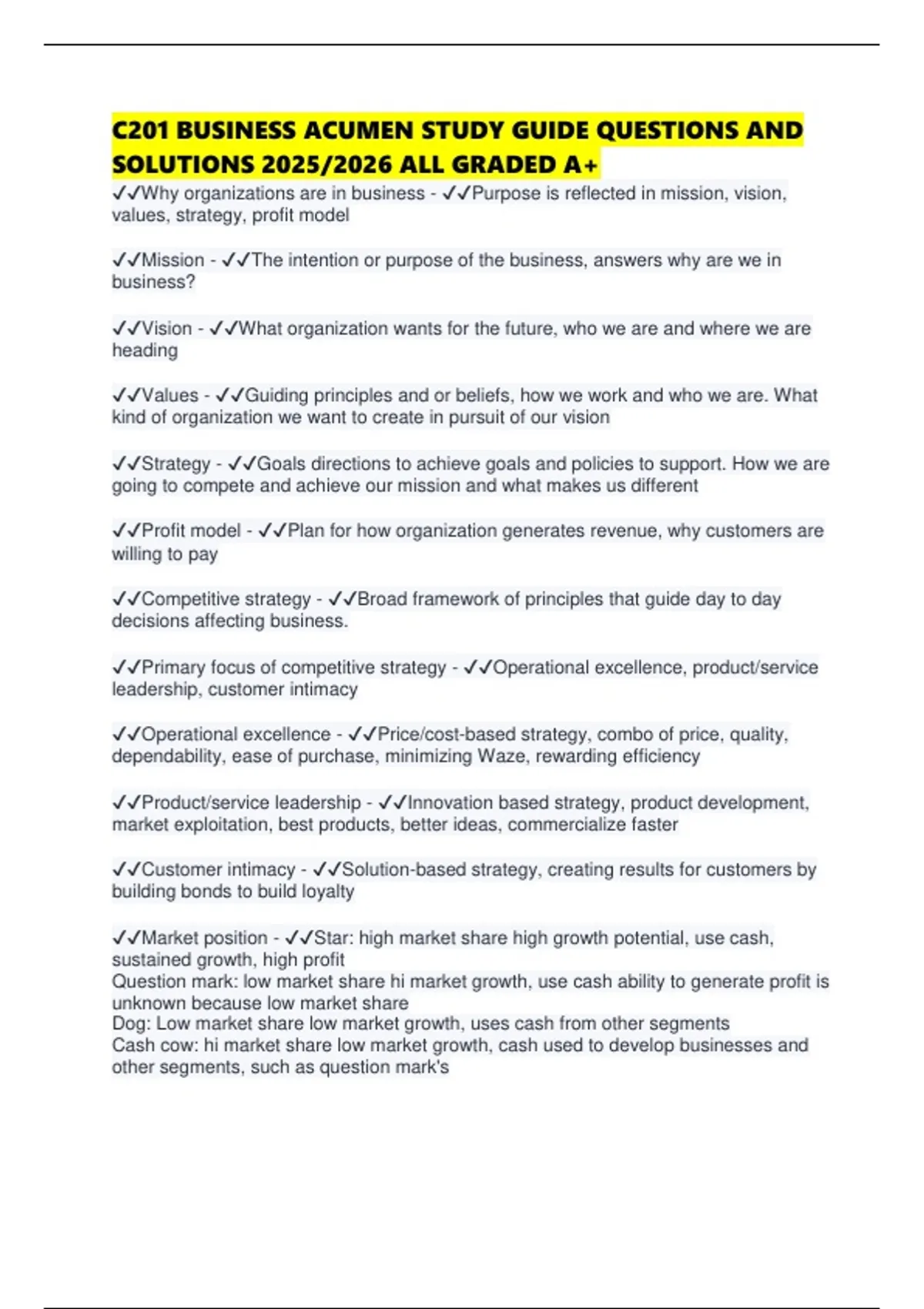 C201 BUSINESS ACUMEN STUDY GUIDE QUESTIONS AND SOLUTIONS 2025/2026 ALL GRADED A+

✓✓Why organizations are in business - ✓✓Purpose is reflected in mission, vision, values, strategy, profit model

✓✓Mission - ✓✓The intention or purpose of the business, answers why are we in business?

✓✓Vision - ✓✓What organization wants for the future, who we are and where we are heading

✓✓Values - ✓✓Guiding principles and or beliefs, how we work and who we are. What kind of organization we want to create in pursuit of our vision

✓✓Strategy - ✓✓Goals directions to achieve goals and policies to support. How we are going to compete and achieve our mission and what makes us different

✓✓Profit model - ✓✓Plan for how organization generates revenue, why customers are willing to pay

✓✓Competitive strategy - ✓✓Broad framework of principles that guide day to day decisions affecting business.

✓✓Primary focus of competitive strategy - ✓✓Operational excellence, product/service leadership, customer intimacy

✓✓Operational excellence - ✓✓Price/cost-based strategy, combo of price, quality, dependability, ease of purchase, minimizing Waze, rewarding efficiency

✓✓Product/service leadership - ✓✓Innovation based strategy, product development, market exploitation, best products, better ideas, commercialize faster

✓✓Customer intimacy - ✓✓Solution-based strategy, creating results for customers by building bonds to build loyalty

✓✓Market position - ✓✓Star: high market share high growth potential, use cash, sustained growth, high profit
Question mark: low market share hi market growth, use cash ability to generate profit is unknown because low market share
Dog: Low market share low market growth, uses cash from other segments
Cash cow: hi market share low market growth, cash used to develop businesses and other segments, such as question mark's